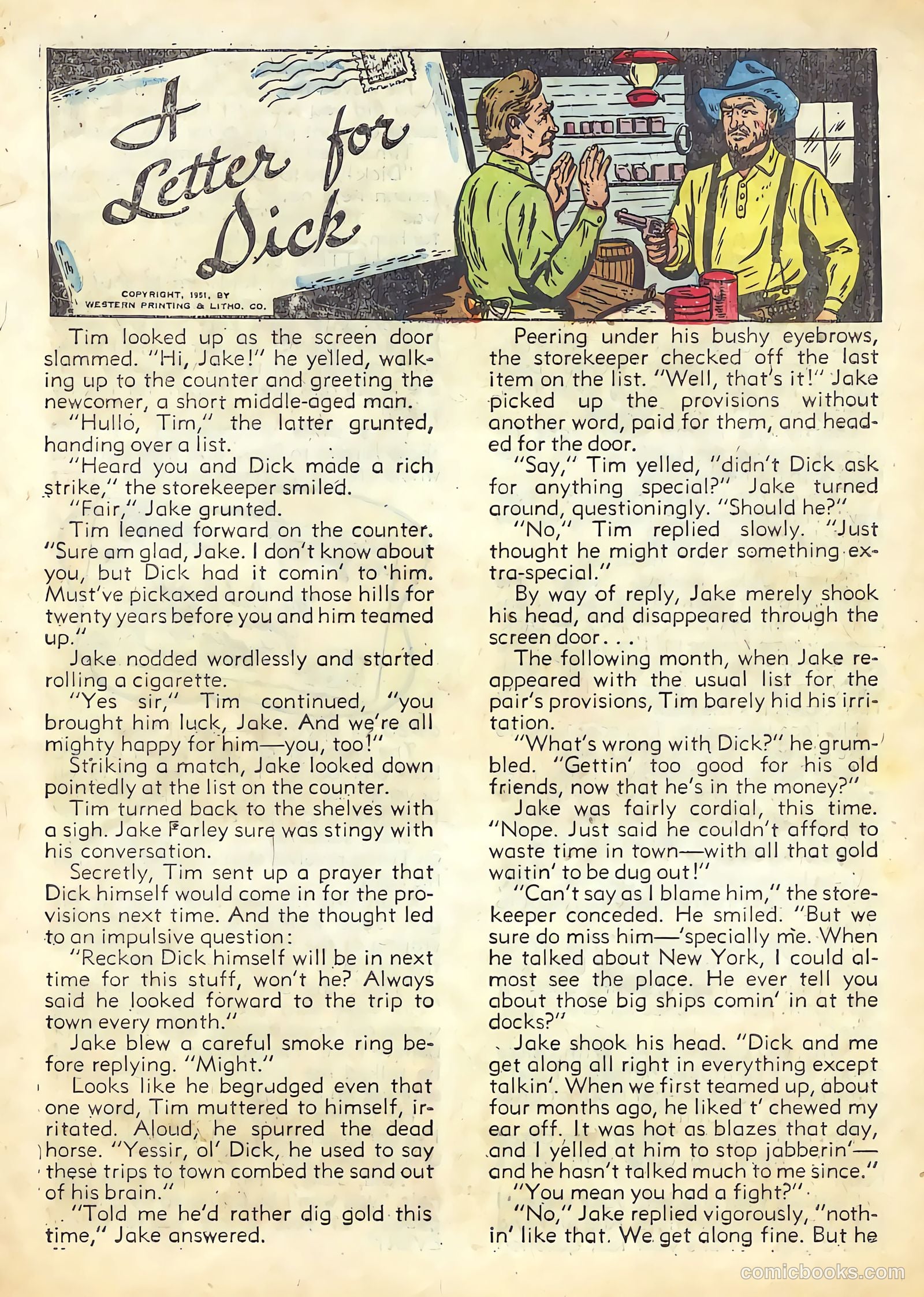 A Letter for Dick

COPYRIGHT, 1951, BY WESTERN PRINTING & LITHO. CO.

Tim looked up as the screen door slammed. "Hi, Jake!" he yelled, walking up to the counter and greeting the newcomer, a short middle-aged man.

"Hullo, Tim," the latter grunted, handing over a list.

"Heard you and Dick made a rich strike," the storekeeper smiled.

"Fair," Jake grunted.

Tim leaned forward on the counter. "Sure am glad, Jake. I don't know about you, but Dick had it comin' to him. Must've pickaxed around those hills for twenty years before you and him teamed up."

Jake nodded wordlessly and started rolling a cigarette.

"Yes sir," Tim continued, "you brought him luck, Jake. And we're all mighty happy for him—you, too!"

Striking a match, Jake looked down pointedly at the list on the counter.

Tim turned back to the shelves with a sigh. Jake Farley sure was stingy with his conversation.

Secretly, Tim sent up a prayer that Dick himself would come in for the provisions next time. And the thought led to an impulsive question:

"Reckon Dick himself will be in next time for this stuff, won't he? Always said he looked forward to the trip to town every month."

Jake blew a careful smoke ring before replying. "Might."

Looks like he begrudged even that one word, Tim muttered to himself, irritated. Aloud, he spurred the dead horse. "Yessir, ol' Dick, he used to say these trips to town combed the sand out of his brain."

"Told me he'd rather dig gold this time," Jake answered.

Peering under his bushy eyebrows, the storekeeper checked off the last item on the list. "Well, that's it!" Jake picked up the provisions without another word, paid for them, and headed for the door.

"Say," Tim yelled, "didn't Dick ask for anything special?" Jake turned around, questioningly. "Should he?"

"No," Tim replied slowly. "Just thought he might order something extra-special."

By way of reply, Jake merely shook his head, and disappeared through the screen door. . .

The following month, when Jake reappeared with the usual list for the pair's provisions, Tim barely hid his irritation.

"What's wrong with Dick?" he grumbled. "Gettin' too good for his old friends, now that he's in the money?"

Jake was fairly cordial, this time. "Nope. Just said he couldn't afford to waste time in town—with all that gold waitin' to be dug out!"

"Can't say as I blame him," the storekeeper conceded. He smiled. "But we sure do miss him—'specially me. When he talked about New York, I could almost see the place. He ever tell you about those big ships comin' in at the docks?"

Jake shook his head. "Dick and me get along all right in everything except talkin'. When we first teamed up, about four months ago, he liked t' chewed my ear off. It was hot as blazes that day, and I yelled at him to stop jabberin'—and he hasn't talked much to me since."

"You mean you had a fight?"

"No," Jake replied vigorously, "nothin' like that. We get along fine. But he

comicbooks.com